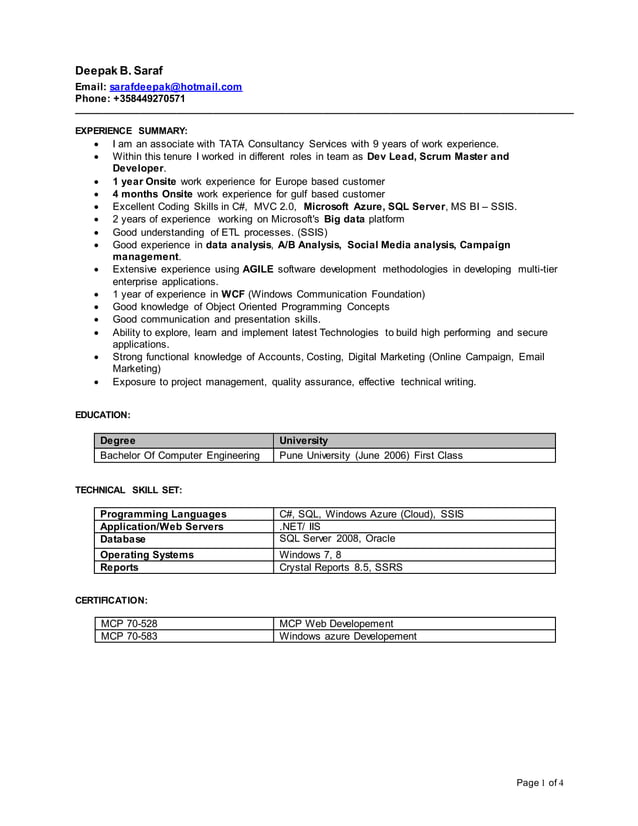 Deepak B. Saraf
Email: sarafdeepak@hotmail.com
Phone: +358449270571

EXPERIENCE SUMMARY:

- I am an associate with TATA Consultancy Services with 9 years of work experience.
- Within this tenure I worked in different roles in team as Dev Lead, Scrum Master and Developer.
- 1 year Onsite work experience for Europe based customer
- 4 months Onsite work experience for gulf based customer
- Excellent Coding Skills in C#, MVC 2.0, Microsoft Azure, SQL Server, MS BI – SSIS.
- 2 years of experience working on Microsoft's Big data platform
- Good understanding of ETL processes. (SSIS)
- Good experience in data analysis, A/B Analysis, Social Media analysis, Campaign management.
- Extensive experience using AGILE software development methodologies in developing multi-tier enterprise applications.
- 1 year of experience in WCF (Windows Communication Foundation)
- Good knowledge of Object Oriented Programming Concepts
- Good communication and presentation skills.
- Ability to explore, learn and implement latest Technologies to build high performing and secure applications.
- Strong functional knowledge of Accounts, Costing, Digital Marketing (Online Campaign, Email Marketing)
- Exposure to project management, quality assurance, effective technical writing.

EDUCATION:

| Degree | University |
|---|---|
| Bachelor Of Computer Engineering | Pune University (June 2006) First Class |

TECHNICAL SKILL SET:

| Programming Languages | C#, SQL, Windows Azure (Cloud), SSIS |
|---|---|
| Application/Web Servers | .NET/ IIS |
| Database | SQL Server 2008, Oracle |
| Operating Systems | Windows 7, 8 |
| Reports | Crystal Reports 8.5, SSRS |

CERTIFICATION:

| MCP 70-528 | MCP Web Developement |
|---|---|
| MCP 70-583 | Windows azure Developement |

Page 1 of 4